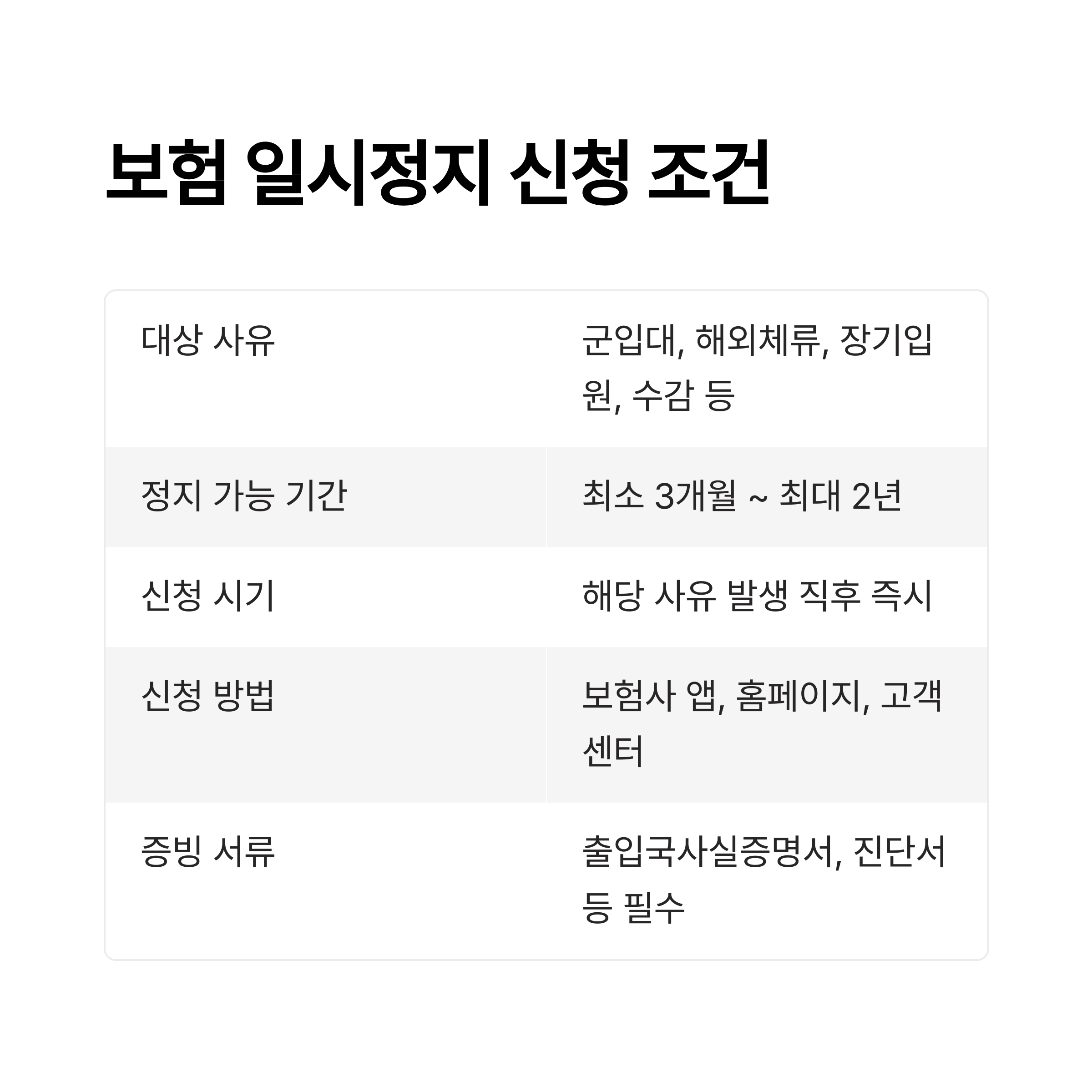 보험 일시정지 신청 조건

| 대상 사유 | 군입대, 해외체류, 장기입원, 수감 등 |
|---|---|
| 정지 가능 기간 | 최소 3개월 ~ 최대 2년 |
| 신청 시기 | 해당 사유 발생 직후 즉시 |
| 신청 방법 | 보험사 앱, 홈페이지, 고객센터 |
| 증빙 서류 | 출입국사실증명서, 진단서 등 필수 |